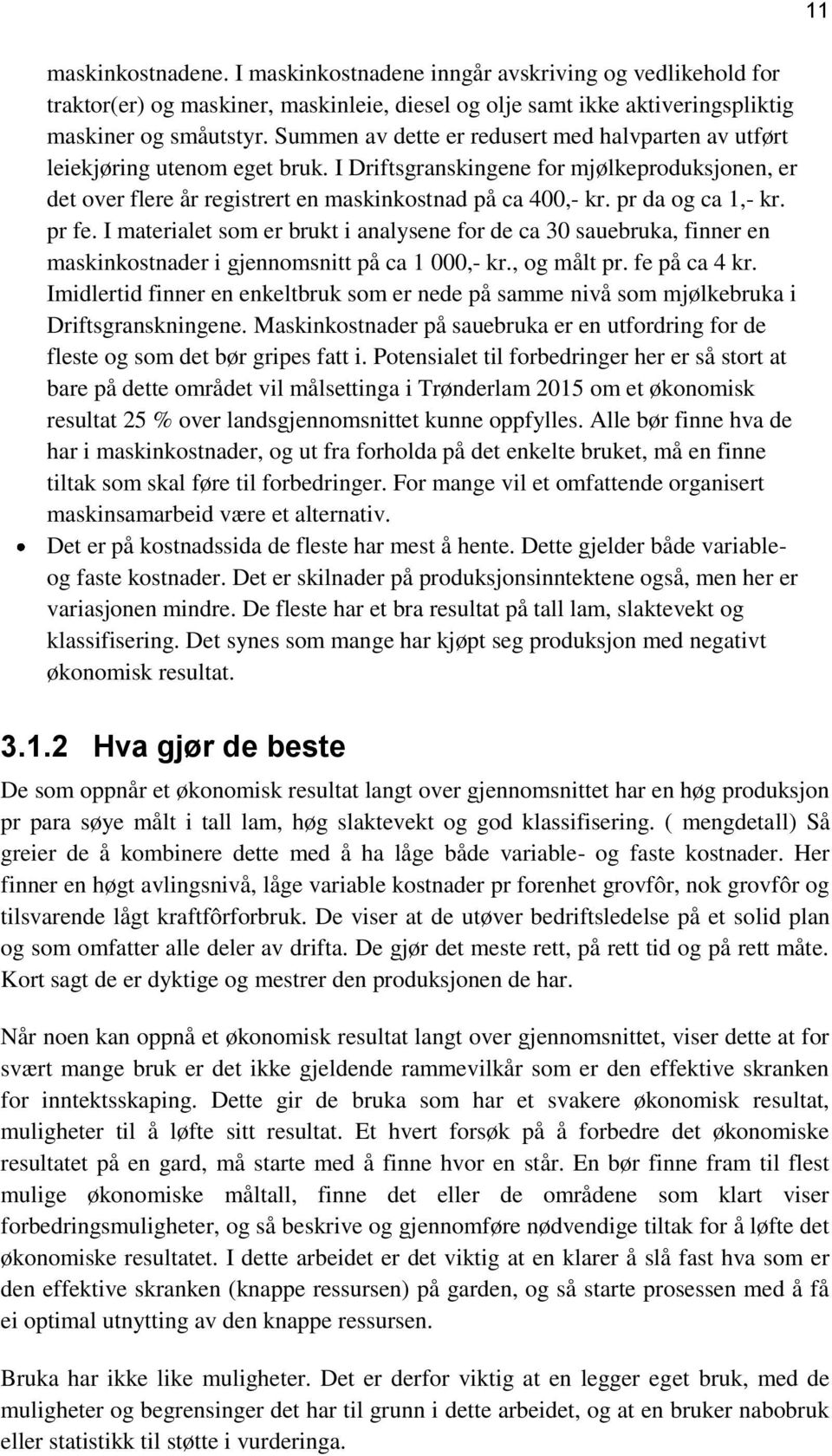 11

maskinkostnadene. I maskinkostnadene inngår avskriving og vedlikehold for traktor(er) og maskiner, maskinleie, diesel og olje samt ikke aktiveringspliktig maskiner og småutstyr. Summen av dette er redusert med halvparten av utført leiekjøring utenom eget bruk. I Driftsgranskingene for mjølkeproduksjonen, er det over flere år registrert en maskinkostnad på ca 400,- kr. pr da og ca 1,- kr. pr fe. I materialet som er brukt i analysene for de ca 30 sauebruka, finner en maskinkostnader i gjennomsnitt på ca 1 000,- kr., og målt pr. fe på ca 4 kr. Imidlertid finner en enkeltbruk som er nede på samme nivå som mjølkebruka i Driftsgranskningene. Maskinkostnader på sauebruka er en utfordring for de fleste og som det bør gripes fatt i. Potensialet til forbedringer her er så stort at bare på dette området vil målsettinga i Trønderlam 2015 om et økonomisk resultat 25 % over landsgjennomsnittet kunne oppfylles. Alle bør finne hva de har i maskinkostnader, og ut fra forholda på det enkelte bruket, må en finne tiltak som skal føre til forbedringer. For mange vil et omfattende organisert maskinsamarbeid være et alternativ.

• Det er på kostnadssida de fleste har mest å hente. Dette gjelder både variable- og faste kostnader. Det er skilnader på produksjonsinntektene også, men her er variasjonen mindre. De fleste har et bra resultat på tall lam, slaktevekt og klassifisering. Det synes som mange har kjøpt seg produksjon med negativt økonomisk resultat.

3.1.2 Hva gjør de beste

De som oppnår et økonomisk resultat langt over gjennomsnittet har en høg produksjon pr para søye målt i tall lam, høg slaktevekt og god klassifisering. ( mengdetall) Så greier de å kombinere dette med å ha låge både variable- og faste kostnader. Her finner en høgt avlingsnivå, låge variable kostnader pr forenhet grovfôr, nok grovfôr og tilsvarende lågt kraftfôrforbruk. De viser at de utøver bedriftsledelse på et solid plan og som omfatter alle deler av drifta. De gjør det meste rett, på rett tid og på rett måte. Kort sagt de er dyktige og mestrer den produksjonen de har.

Når noen kan oppnå et økonomisk resultat langt over gjennomsnittet, viser dette at for svært mange bruk er det ikke gjeldende rammevilkår som er den effektive skranken for inntektsskaping. Dette gir de bruka som har et svakere økonomisk resultat, muligheter til å løfte sitt resultat. Et hvert forsøk på å forbedre det økonomiske resultatet på en gard, må starte med å finne hvor en står. En bør finne fram til flest mulige økonomiske måltall, finne det eller de områdene som klart viser forbedringsmuligheter, og så beskrive og gjennomføre nødvendige tiltak for å løfte det økonomiske resultatet. I dette arbeidet er det viktig at en klarer å slå fast hva som er den effektive skranken (knappe ressursen) på garden, og så starte prosessen med å få ei optimal utnytting av den knappe ressursen.

Bruka har ikke like muligheter. Det er derfor viktig at en legger eget bruk, med de muligheter og begrensinger det har til grunn i dette arbeidet, og at en bruker nabobruk eller statistikk til støtte i vurderinga.